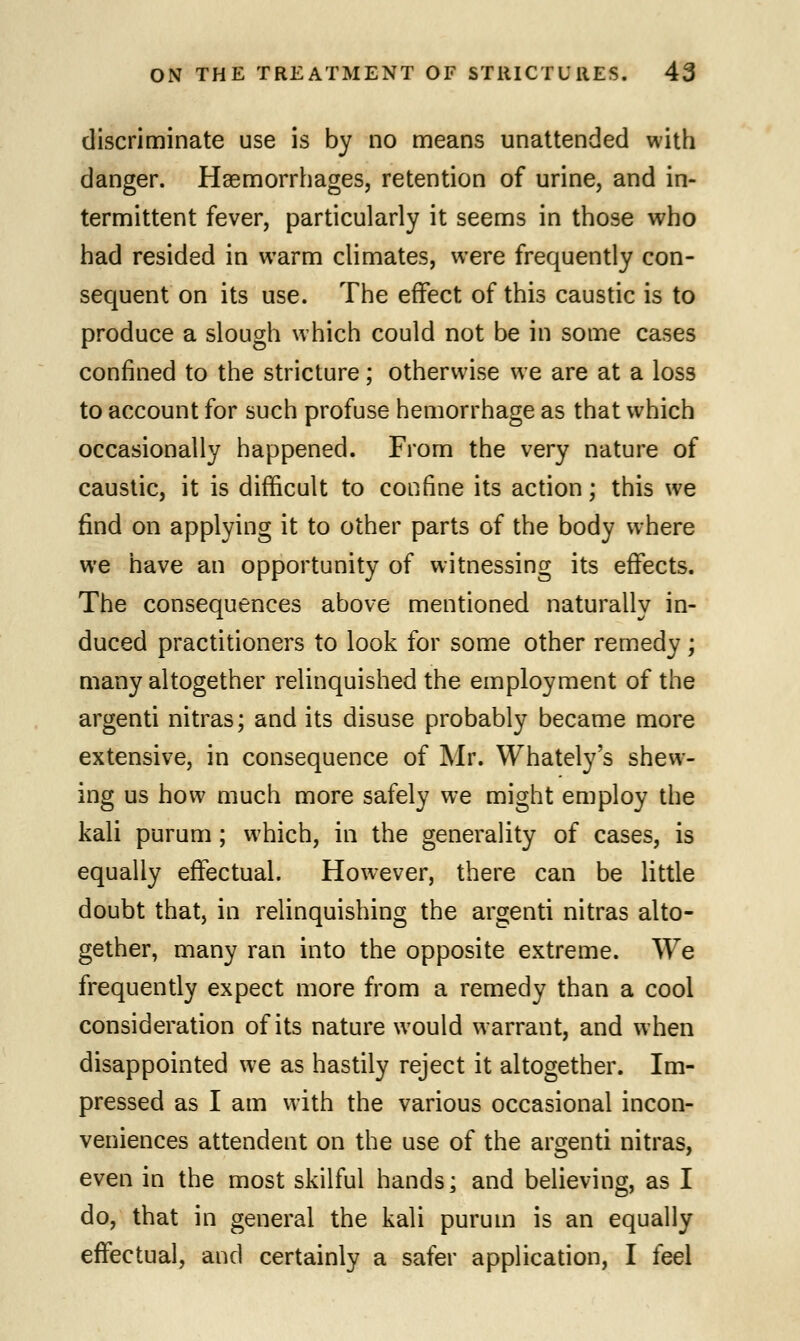 ON THE TREATMENT OF STRICTURES. 43

discriminate use is by no means unattended with danger. Hæmorrhages, retention of urine, and intermittent fever, particularly it seems in those who had resided in warm climates, were frequently consequent on its use. The effect of this caustic is to produce a slough which could not be in some cases confined to the stricture; otherwise we are at a loss to account for such profuse hemorrhage as that which occasionally happened. From the very nature of caustic, it is difficult to confine its action; this we find on applying it to other parts of the body where we have an opportunity of witnessing its effects. The consequences above mentioned naturally induced practitioners to look for some other remedy; many altogether relinquished the employment of the argenti nitras; and its disuse probably became more extensive, in consequence of Mr. Whately's shewing us how much more safely we might employ the kali purum; which, in the generality of cases, is equally effectual. However, there can be little doubt that, in relinquishing the argenti nitras altogether, many ran into the opposite extreme. We frequently expect more from a remedy than a cool consideration of its nature would warrant, and when disappointed we as hastily reject it altogether. Impressed as I am with the various occasional inconveniences attendent on the use of the argenti nitras, even in the most skilful hands; and believing, as I do, that in general the kali purum is an equally effectual, and certainly a safer application, I feel